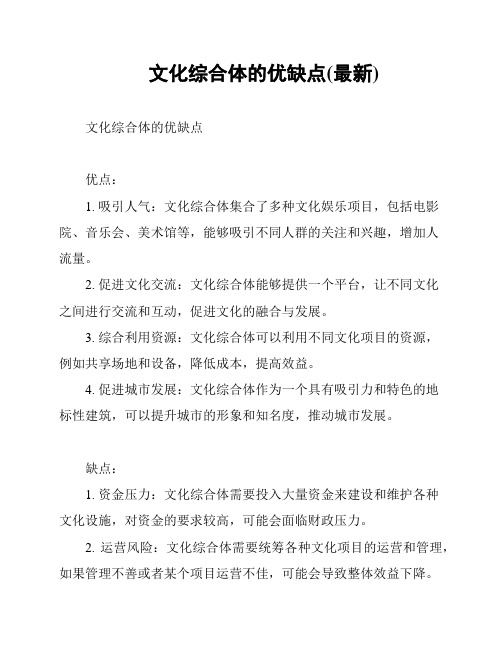 文化综合体的优缺点(最新)

文化综合体的优缺点

优点：

1. 吸引人气：文化综合体集合了多种文化娱乐项目，包括电影院、音乐会、美术馆等，能够吸引不同人群的关注和兴趣，增加人流量。

2. 促进文化交流：文化综合体能够提供一个平台，让不同文化之间进行交流和互动，促进文化的融合与发展。

3. 综合利用资源：文化综合体可以利用不同文化项目的资源，例如共享场地和设备，降低成本，提高效益。

4. 促进城市发展：文化综合体作为一个具有吸引力和特色的地标性建筑，可以提升城市的形象和知名度，推动城市发展。

缺点：

1. 资金压力：文化综合体需要投入大量资金来建设和维护各种文化设施，对资金的要求较高，可能会面临财政压力。

2. 运营风险：文化综合体需要统筹各种文化项目的运营和管理，如果管理不善或者某个项目运营不佳，可能会导致整体效益下降。